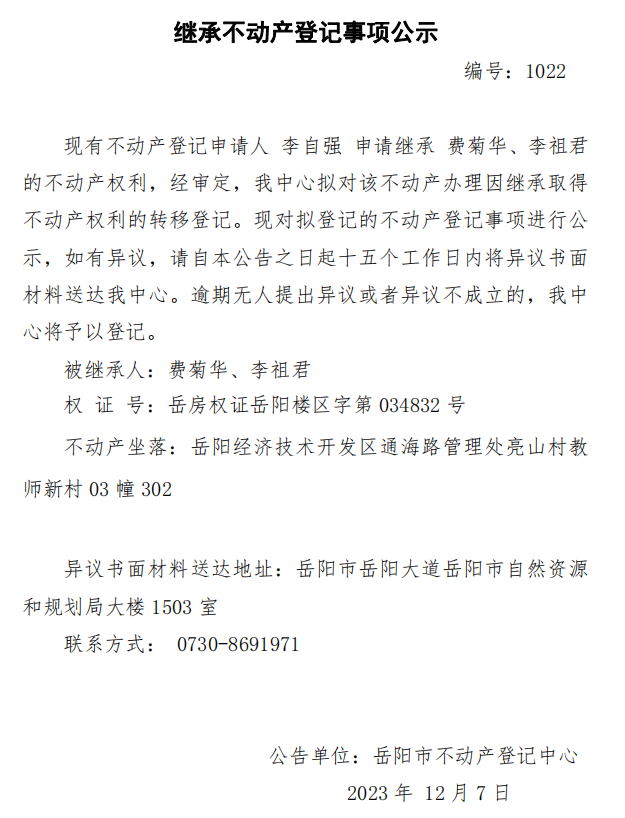 继承不动产登记事项公示

编号：1022

现有不动产登记申请人 李自强 申请继承 费菊华、李祖君的不动产权利，经审定，我中心拟对该不动产办理因继承取得不动产权利的转移登记。现对拟登记的不动产登记事项进行公示，如有异议，请自本公告之日起十五个工作日内将异议书面材料送达我中心。逾期无人提出异议或者异议不成立的，我中心将予以登记。

被继承人：费菊华、李祖君

权 证 号：岳房权证岳阳楼区字第 034832 号

不动产坐落：岳阳经济技术开发区通海路管理处亮山村教师新村 03 幢 302

异议书面材料送达地址：岳阳市岳阳大道岳阳市自然资源和规划局大楼 1503 室

联系方式： 0730-8691971

公告单位：岳阳市不动产登记中心

2023 年 12 月 7 日